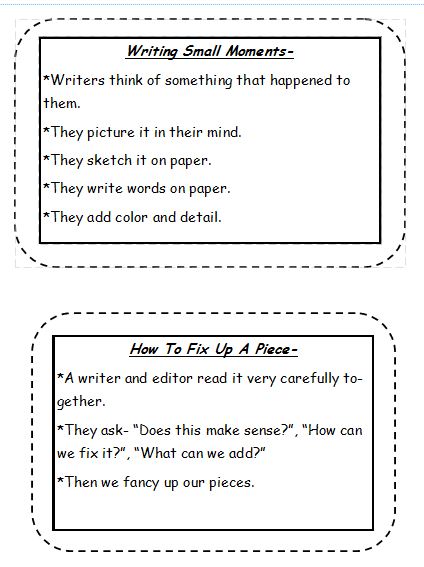 Writing Small Moments-

*Writers think of something that happened to them.

*They picture it in their mind.

*They sketch it on paper.

*They write words on paper.

*They add color and detail.

How To Fix Up A Piece-

*A writer and editor read it very carefully together.

*They ask- "Does this make sense?", "How can we fix it?", "What can we add?"

*Then we fancy up our pieces.